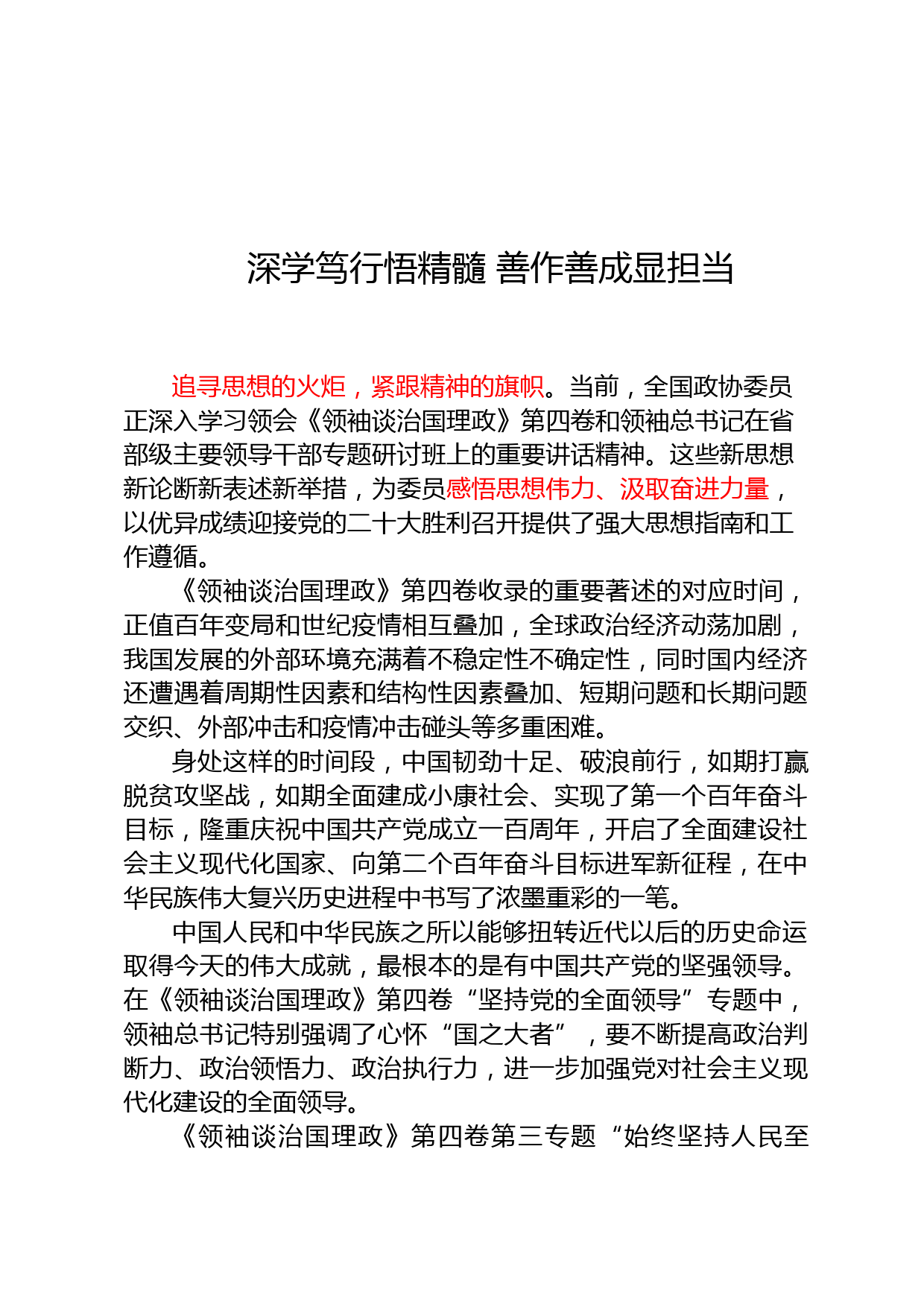 深学笃行悟精髓 善作善成显担当

追寻思想的火炬，紧跟精神的旗帜。当前，全国政协委员正深入学习领会《领袖谈治国理政》第四卷和领袖总书记在省部级主要领导干部专题研讨班上的重要讲话精神。这些新思想新论断新表述新举措，为委员感悟思想伟力、汲取奋进力量，以优异成绩迎接党的二十大胜利召开提供了强大思想指南和工作遵循。

《领袖谈治国理政》第四卷收录的重要著述的对应时间，正值百年变局和世纪疫情相互叠加，全球政治经济动荡加剧，我国发展的外部环境充满着不稳定性不确定性，同时国内经济还遭遇着周期性因素和结构性因素叠加、短期问题和长期问题交织、外部冲击和疫情冲击碰头等多重困难。

身处这样的时间段，中国韧劲十足、破浪前行，如期打赢脱贫攻坚战，如期全面建成小康社会、实现了第一个百年奋斗目标，隆重庆祝中国共产党成立一百周年，开启了全面建设社会主义现代化国家、向第二个百年奋斗目标进军新征程，在中华民族伟大复兴历史进程中书写了浓墨重彩的一笔。

中国人民和中华民族之所以能够扭转近代以后的历史命运取得今天的伟大成就，最根本的是有中国共产党的坚强领导。在《领袖谈治国理政》第四卷“坚持党的全面领导”专题中，领袖总书记特别强调了心怀“国之大者”，要不断提高政治判断力、政治领悟力、政治执行力，进一步加强党对社会主义现代化建设的全面领导。

《领袖谈治国理政》第四卷第三专题“始终坚持人民至